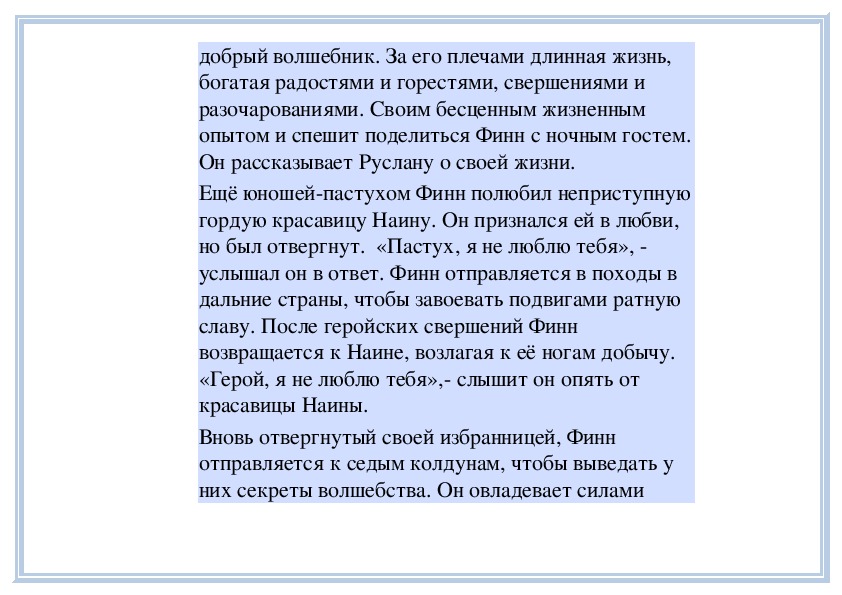 добрый волшебник. За его плечами длинная жизнь, богатая радостями и горестями, свершениями и разочарованиями. Своим бесценным жизненным опытом и спешит поделиться Финн с ночным гостем. Он рассказывает Руслану о своей жизни.

Ещё юношей-пастухом Финн полюбил неприступную гордую красавицу Наину. Он признался ей в любви, но был отвергнут. «Пастух, я не люблю тебя», - услышал он в ответ. Финн отправляется в походы в дальние страны, чтобы завоевать подвигами ратную славу. После геройских свершений Финн возвращается к Наине, возлагая к её ногам добычу. «Герой, я не люблю тебя»,- слышит он опять от красавицы Наины.

Вновь отвергнутый своей избранницей, Финн отправляется к седым колдунам, чтобы выведать у них секреты волшебства. Он овладевает силами